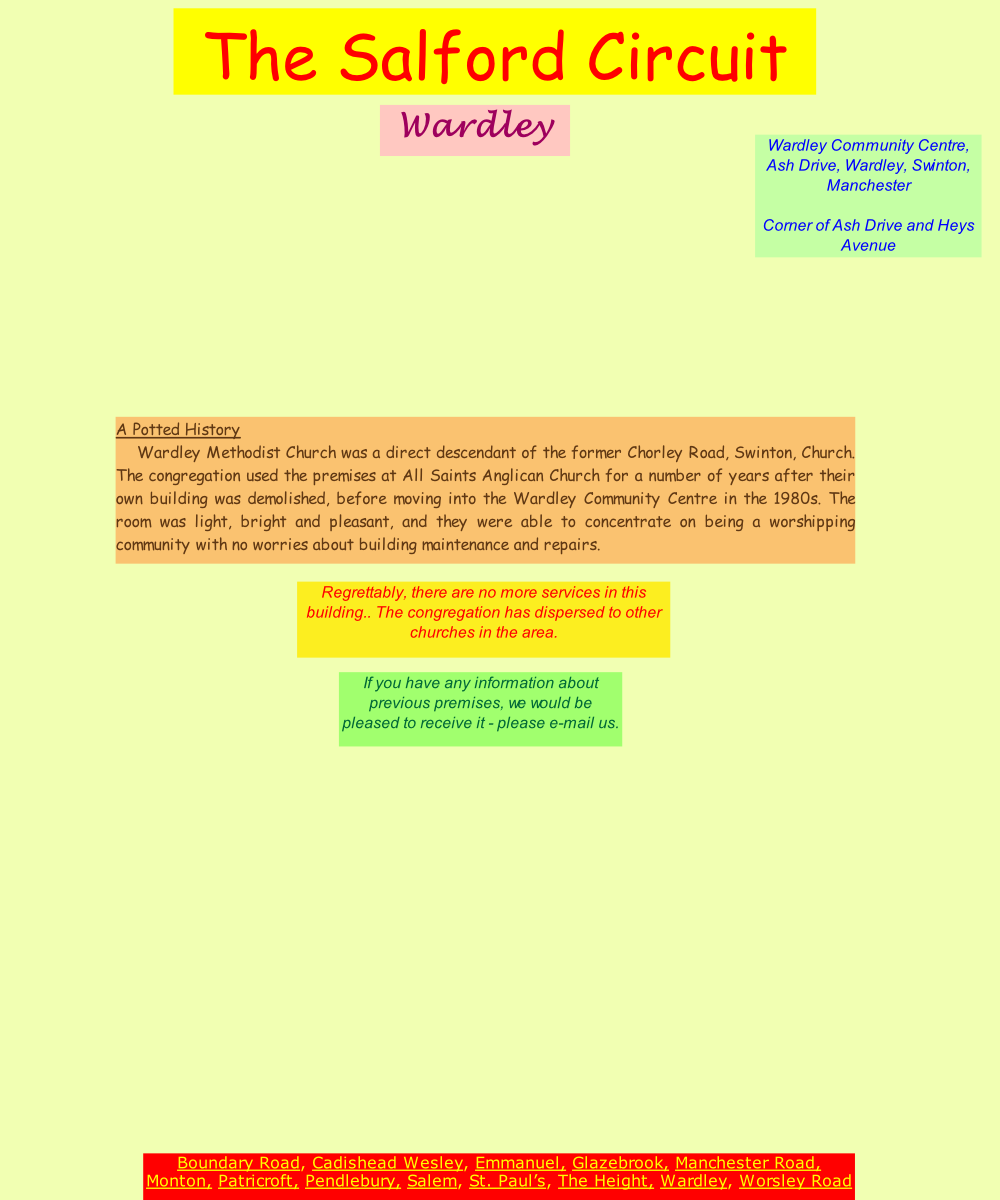 The Salford Circuit

Wardley

Wardley Community Centre, Ash Drive, Wardley, Swinton, Manchester

Corner of Ash Drive and Heys Avenue

A Potted History
Wardley Methodist Church was a direct descendant of the former Chorley Road, Swinton, Church. The congregation used the premises at All Saints Anglican Church for a number of years after their own building was demolished, before moving into the Wardley Community Centre in the 1980s. The room was light, bright and pleasant, and they were able to concentrate on being a worshipping community with no worries about building maintenance and repairs.

Regrettably, there are no more services in this building.. The congregation has dispersed to other churches in the area.

If you have any information about previous premises, we would be pleased to receive it - please e-mail us.

Boundary Road, Cadishead Wesley, Emmanuel, Glazebrook, Manchester Road, Monton, Patricroft, Pendlebury, Salem, St. Paul's, The Height, Wardley, Worsley Road